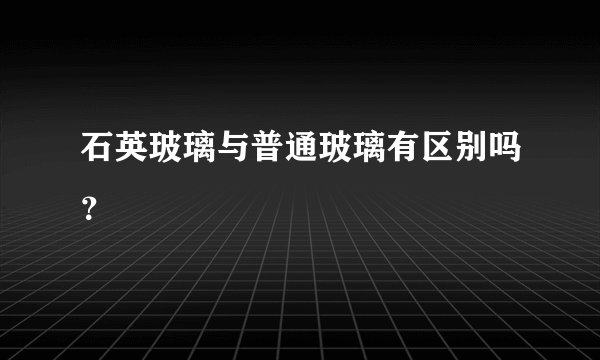 石英玻璃与普通玻璃有区别吗？